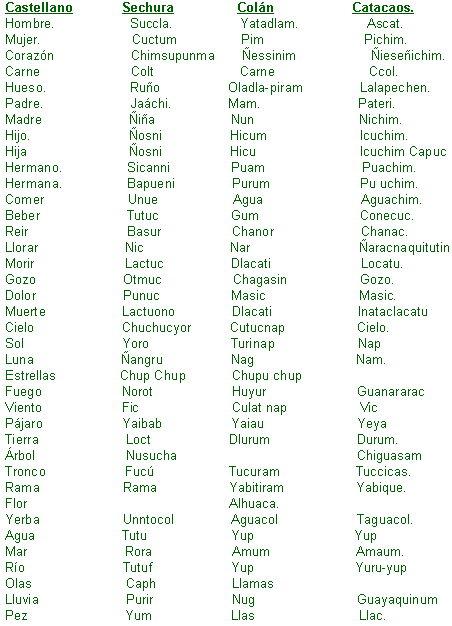 | Castellano | Sechura | Colán | Catacaos. |
|---|---|---|---|
| Hombre. | Succla. | Yatadlam. | Ascat. |
| Mujer. | Cuctum | Pim | Pichim. |
| Corazón | Chimsupunma | Ñessinim | Ñieseñichim. |
| Carne | Colt | Carne | Ccol. |
| Hueso. | Ruño | Oladla-piram | Lalapechen. |
| Padre. | Jaáchi. | Mam. | Pateri. |
| Madre | Ñiña | Nun | Nichim. |
| Hijo. | Ñosni | Hicum | Icuchim. |
| Hija | Ñosni | Hicu | Icuchim Capuc |
| Hermano. | Sicanni | Puam | Puachim. |
| Hermana. | Bapueni | Purum | Pu uchim. |
| Comer | Unue | Agua | Aguachim. |
| Beber | Tutuc | Gum | Conecuc. |
| Reir | Basur | Chanor | Chanac. |
| Llorar | Nic | Nar | Ñaracnaquitutin |
| Morir | Lactuc | Dlacati | Locatu. |
| Gozo | Otmuc | Chagasin | Gozo. |
| Dolor | Punuc | Masic | Masic. |
| Muerte | Lactuono | Dlacati | Inataclacatu |
| Cielo | Chuchucyor | Cutucnap | Cielo. |
| Sol | Yoro | Turinap | Nap |
| Luna | Ñangru | Nag | Nam. |
| Estrellas | Chup Chup | Chupu chup | |
| Fuego | Norot | Huyur | Guanararac |
| Viento | Fic | Culat nap | Vic |
| Pájaro | Yaibab | Yaiau | Yeya |
| Tierra | Loct | Dlurum | Durum. |
| Árbol | Nusucha | | Chiguasam |
| Tronco | Fucú | Tucuram | Tuccicas. |
| Rama | Rama | Yabitiram | Yabique. |
| Flor | | Alhuaca. | |
| Yerba | Unntocol | Aguacol | Taguacol. |
| Agua | Tutu | Yup | Yup |
| Mar | Rora | Amum | Amaum. |
| Río | Tutuf | Yup | Yuru-yup |
| Olas | Caph | Llamas | |
| Lluvia | Purir | Nug | Guayaquinum |
| Pez | Yum | Llas | Llac. |